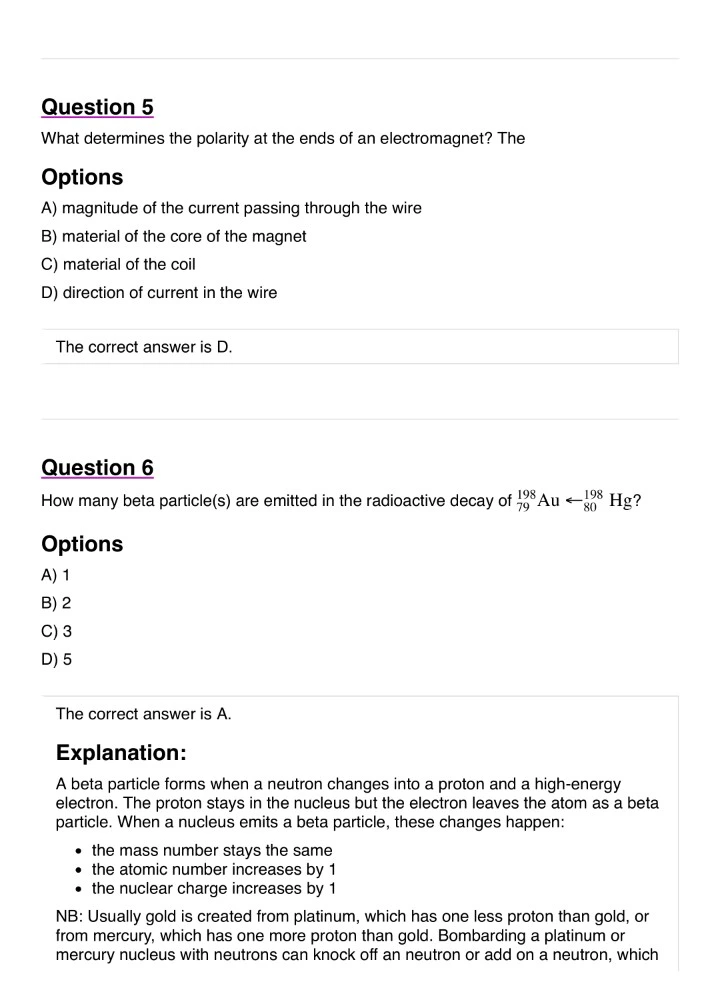 Question 5

What determines the polarity at the ends of an electromagnet? The

Options

A) magnitude of the current passing through the wire

B) material of the core of the magnet

C) material of the coil

D) direction of current in the wire

The correct answer is D.

Question 6

How many beta particle(s) are emitted in the radioactive decay of $^{198}_{79}\text{Au} \leftarrow ^{198}_{80}\text{Hg}$?

Options

A) 1

B) 2

C) 3

D) 5

The correct answer is A.

Explanation:

A beta particle forms when a neutron changes into a proton and a high-energy electron. The proton stays in the nucleus but the electron leaves the atom as a beta particle. When a nucleus emits a beta particle, these changes happen:

- the mass number stays the same
- the atomic number increases by 1
- the nuclear charge increases by 1

NB: Usually gold is created from platinum, which has one less proton than gold, or from mercury, which has one more proton than gold. Bombarding a platinum or mercury nucleus with neutrons can knock off an neutron or add on a neutron, which